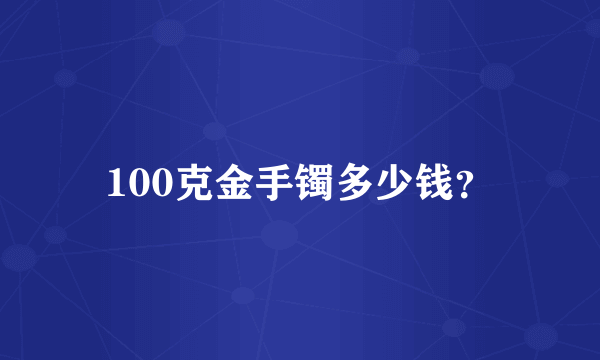 100克金手镯多少钱?